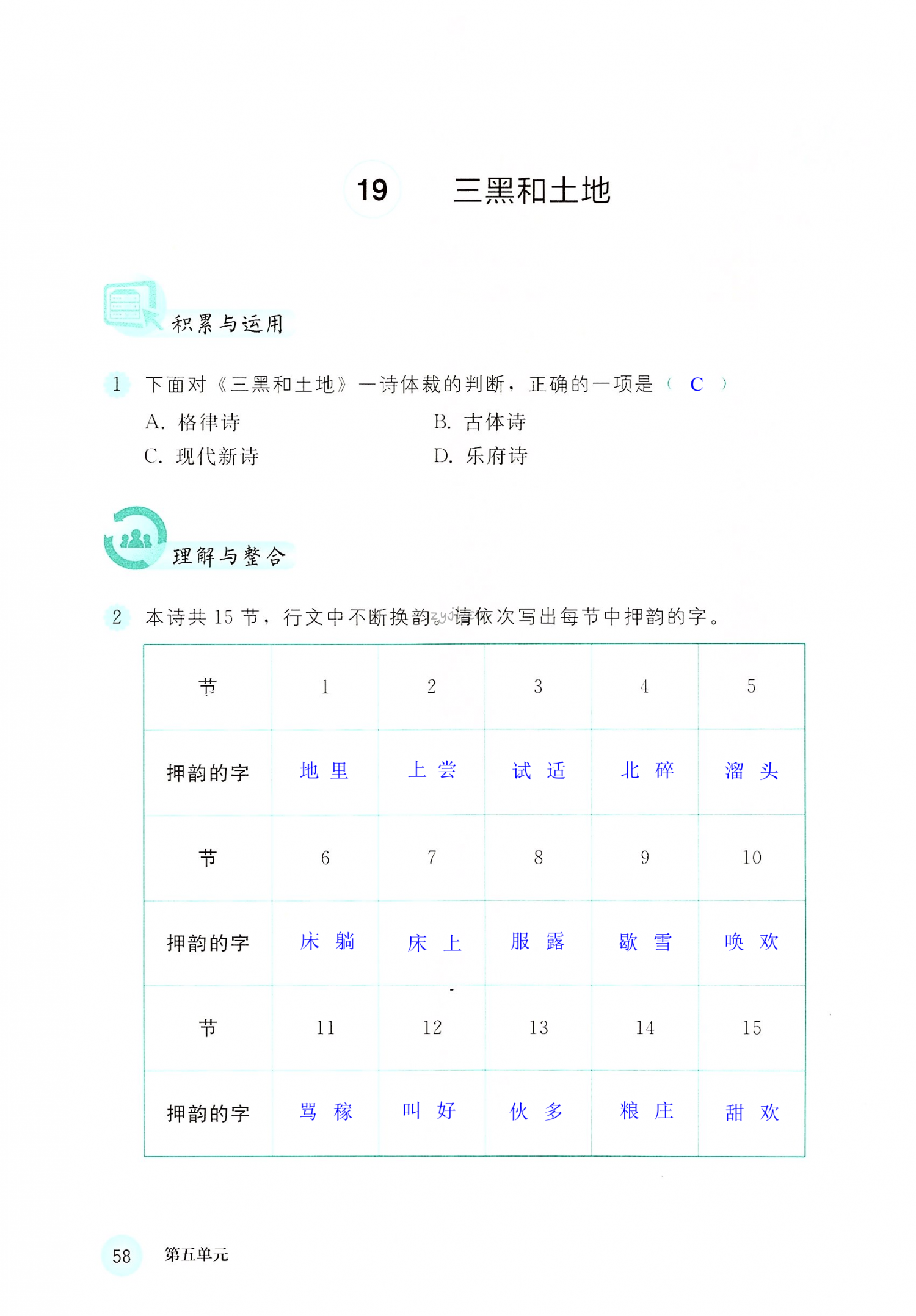 19　三黑和土地

积累与运用

1　下面对《三黑和土地》一诗体裁的判断，正确的一项是（ C ）

A. 格律诗　　B. 古体诗

C. 现代新诗　　D. 乐府诗

理解与整合

2　本诗共 15 节，行文中不断换韵。请依次写出每节中押韵的字。

| 节 | 1 | 2 | 3 | 4 | 5 |
|---|---|---|---|---|---|
| 押韵的字 | 地 里 | 上 尝 | 试 适 | 北 碎 | 溜 头 |
| 节 | 6 | 7 | 8 | 9 | 10 |
| 押韵的字 | 床 躺 | 床 上 | 服 露 | 歇 雪 | 唤 欢 |
| 节 | 11 | 12 | 13 | 14 | 15 |
| 押韵的字 | 骂 稼 | 叫 好 | 伙 多 | 粮 庄 | 甜 欢 |

58　第五单元